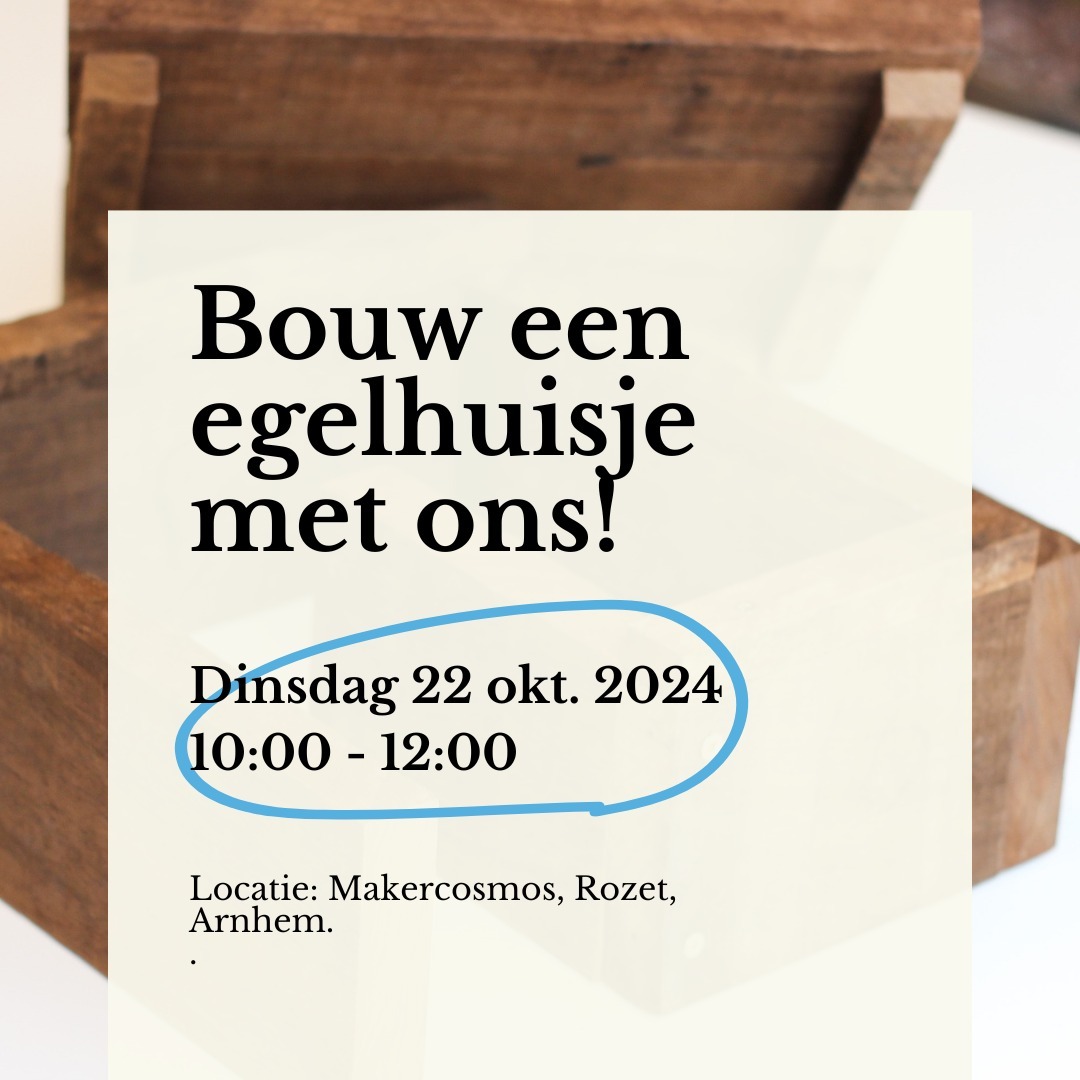 Bouw een egelhuisje met ons!

Dinsdag 22 okt. 2024
10:00 - 12:00

Locatie: Makercosmos, Rozet, Arnhem.
.